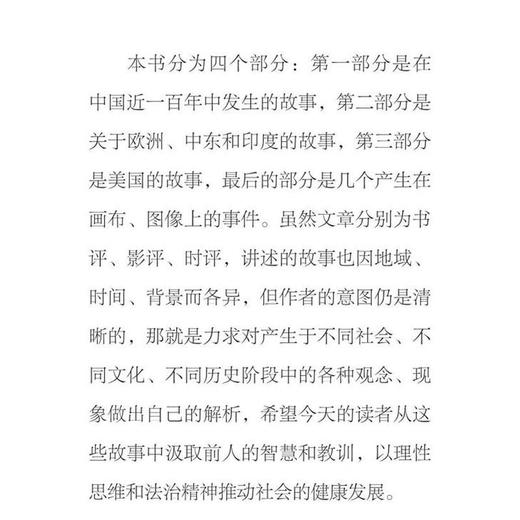 本书分为四个部分：第一部分是在中国近一百年中发生的故事，第二部分是关于欧洲、中东和印度的故事，第三部分是美国的故事，最后的部分是几个产生在画布、图像上的事件。虽然文章分别为书评、影评、时评，讲述的故事也因地域、时间、背景而各异，但作者的意图仍是清晰的，那就是力求对产生于不同社会、不同文化、不同历史阶段中的各种观念、现象做出自己的解析，希望今天的读者从这些故事中汲取前人的智慧和教训，以理性思维和法治精神推动社会的健康发展。